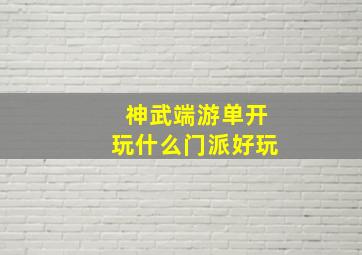 神武端游单开
玩什么门派好玩